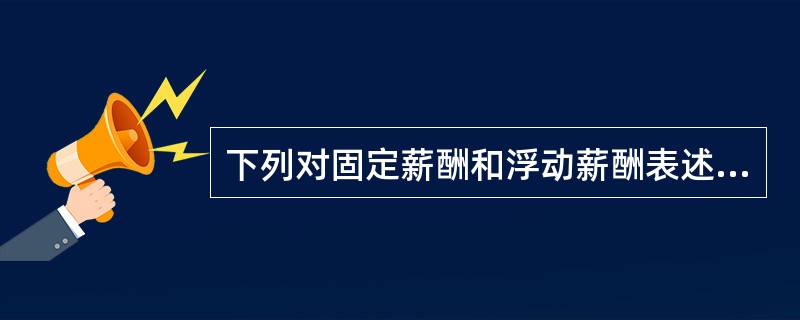 下列对固定薪酬和浮动薪酬表述...